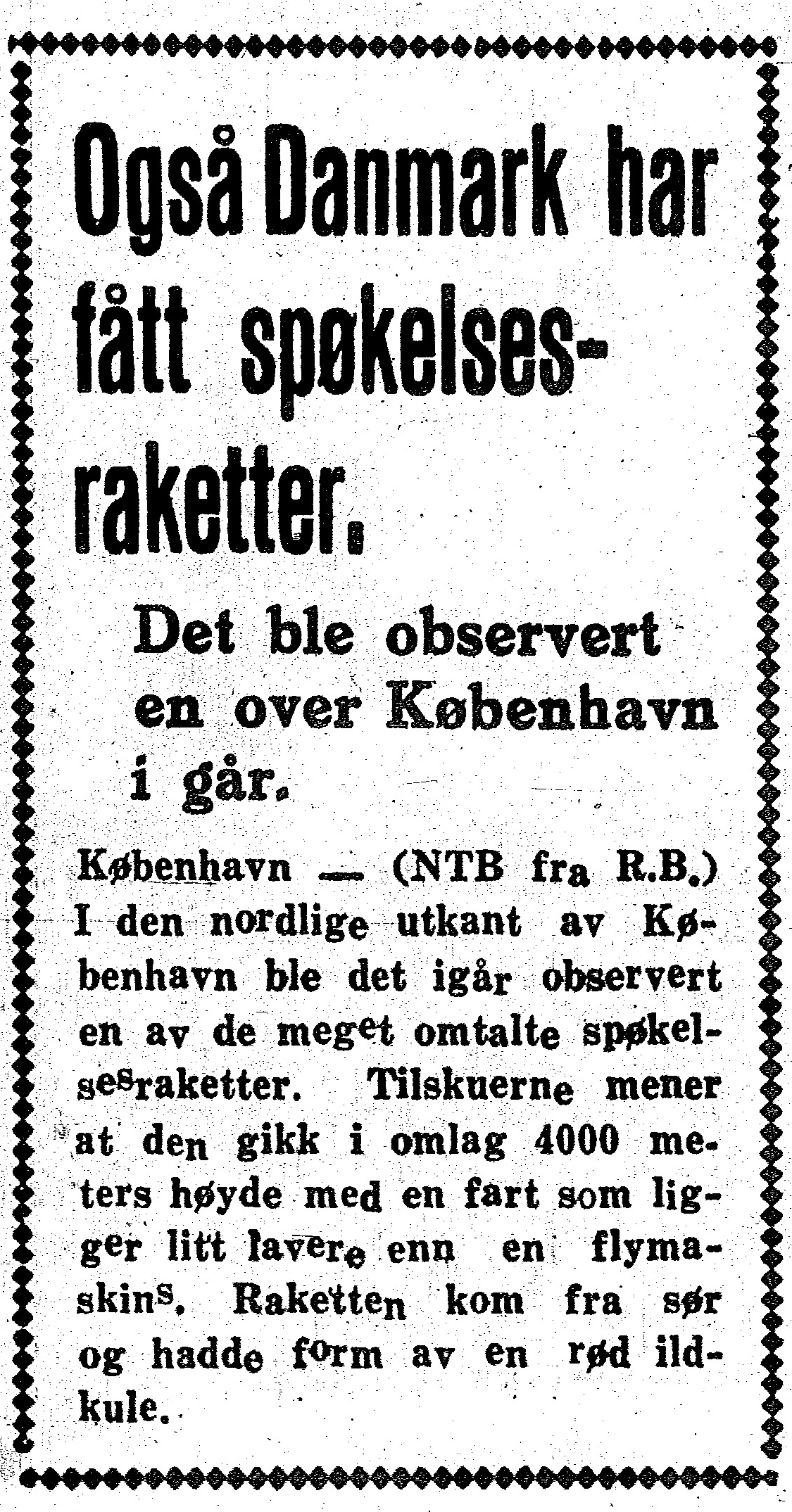 Også Danmark har fått spøkelsesraketter.

Det ble observert en over København i går.

København — (NTB fra R.B.) I den nordlige utkant av København ble det igår observert en av de meget omtalte spøkelsesraketter. Tilskuerne mener at den gikk i omlag 4000 meters høyde med en fart som ligger litt lavere enn en flymaskins. Raketten kom fra sør og hadde form av en rød ildkule.